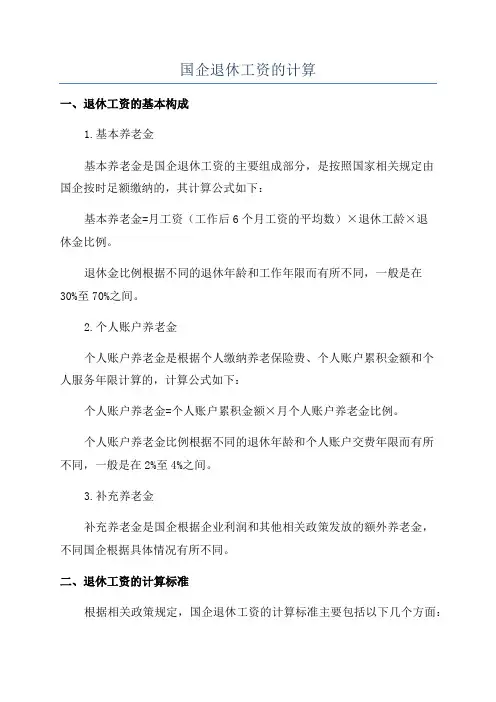 国企退休工资的计算

一、退休工资的基本构成

1.基本养老金

基本养老金是国企退休工资的主要组成部分，是按照国家相关规定由国企按时足额缴纳的，其计算公式如下：

基本养老金=月工资（工作后6个月工资的平均数）×退休工龄×退休金比例。

退休金比例根据不同的退休年龄和工作年限而有所不同，一般是在30%至70%之间。

2.个人账户养老金

个人账户养老金是根据个人缴纳养老保险费、个人账户累积金额和个人服务年限计算的，计算公式如下：

个人账户养老金=个人账户累积金额×月个人账户养老金比例。

个人账户养老金比例根据不同的退休年龄和个人账户交费年限而有所不同，一般是在2%至4%之间。

3.补充养老金

补充养老金是国企根据企业利润和其他相关政策发放的额外养老金，不同国企根据具体情况有所不同。

二、退休工资的计算标准

根据相关政策规定，国企退休工资的计算标准主要包括以下几个方面：